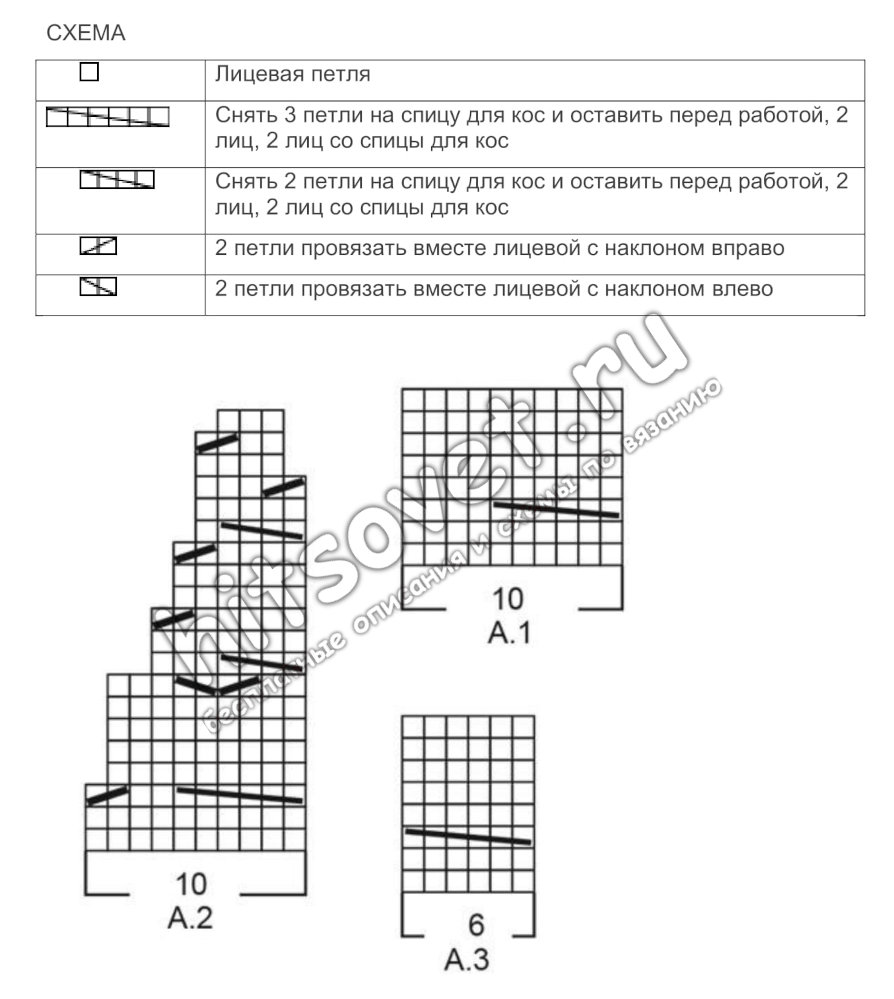 СХЕМА

| | |
|---|---|
| | Лицевая петля |
| | Снять 3 петли на спицу для кос и оставить перед работой, 2 лиц, 2 лиц со спицы для кос |
| | Снять 2 петли на спицу для кос и оставить перед работой, 2 лиц, 2 лиц со спицы для кос |
| | 2 петли провязать вместе лицевой с наклоном вправо |
| | 2 петли провязать вместе лицевой с наклоном влево |

hitsovet.ru
бесплатные описания и схемы по вязанию

10
A.1

10
A.2

6
A.3